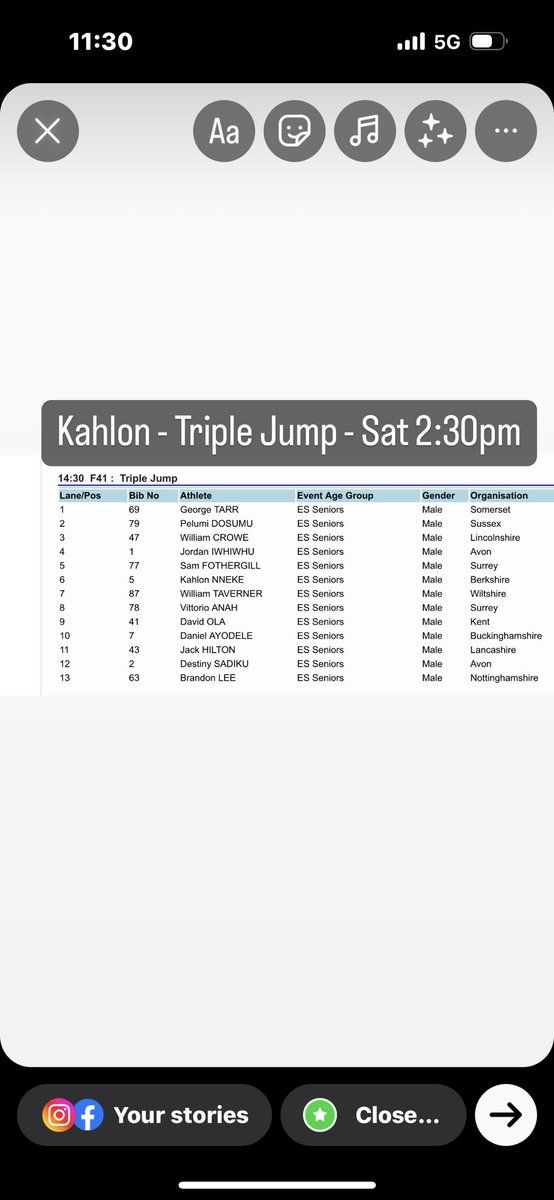 11:30

5G

Aa

Kahlon - Triple Jump - Sat 2:30pm

14:30 F41 : Triple Jump

| Lane/Pos | Bib No | Athlete | Event Age Group | Gender | Organisation |
|---|---|---|---|---|---|
| 1 | 69 | George TARR | ES Seniors | Male | Somerset |
| 2 | 79 | Pelumi DOSUMU | ES Seniors | Male | Sussex |
| 3 | 47 | William CROWE | ES Seniors | Male | Lincolnshire |
| 4 | 1 | Jordan IWHIWHU | ES Seniors | Male | Avon |
| 5 | 77 | Sam FOTHERGILL | ES Seniors | Male | Surrey |
| 6 | 5 | Kahlon NNEKE | ES Seniors | Male | Berkshire |
| 7 | 87 | William TAVERNER | ES Seniors | Male | Wiltshire |
| 8 | 78 | Vittorio ANAH | ES Seniors | Male | Surrey |
| 9 | 41 | David OLA | ES Seniors | Male | Kent |
| 10 | 7 | Daniel AYODELE | ES Seniors | Male | Buckinghamshire |
| 11 | 43 | Jack HILTON | ES Seniors | Male | Lancashire |
| 12 | 2 | Destiny SADIKU | ES Seniors | Male | Avon |
| 13 | 63 | Brandon LEE | ES Seniors | Male | Nottinghamshire |

Your stories

Close...